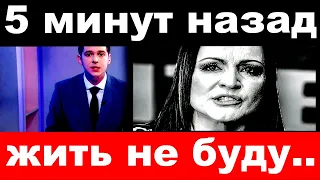 5 минут назад

жить не буду..